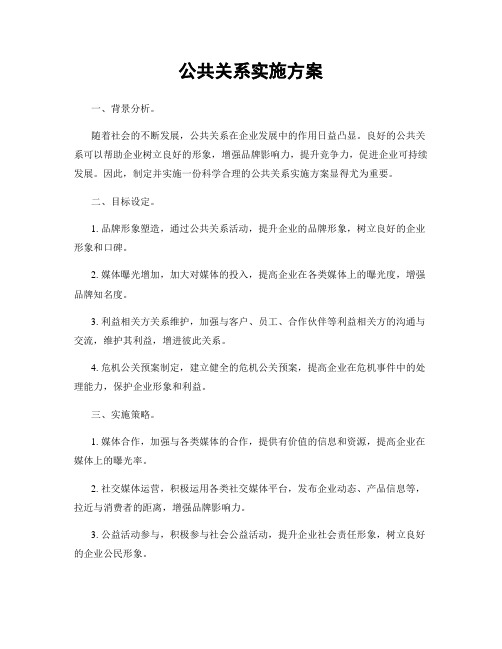 公共关系实施方案

一、背景分析。

随着社会的不断发展，公共关系在企业发展中的作用日益凸显。良好的公共关系可以帮助企业树立良好的形象，增强品牌影响力，提升竞争力，促进企业可持续发展。因此，制定并实施一份科学合理的公共关系实施方案显得尤为重要。

二、目标设定。

1. 品牌形象塑造，通过公共关系活动，提升企业的品牌形象，树立良好的企业形象和口碑。

2. 媒体曝光增加，加大对媒体的投入，提高企业在各类媒体上的曝光度，增强品牌知名度。

3. 利益相关方关系维护，加强与客户、员工、合作伙伴等利益相关方的沟通与交流，维护其利益，增进彼此关系。

4. 危机公关预案制定，建立健全的危机公关预案，提高企业在危机事件中的处理能力，保护企业形象和利益。

三、实施策略。

1. 媒体合作，加强与各类媒体的合作，提供有价值的信息和资源，提高企业在媒体上的曝光率。

2. 社交媒体运营，积极运用各类社交媒体平台，发布企业动态、产品信息等，拉近与消费者的距离，增强品牌影响力。

3. 公益活动参与，积极参与社会公益活动，提升企业社会责任形象，树立良好的企业公民形象。